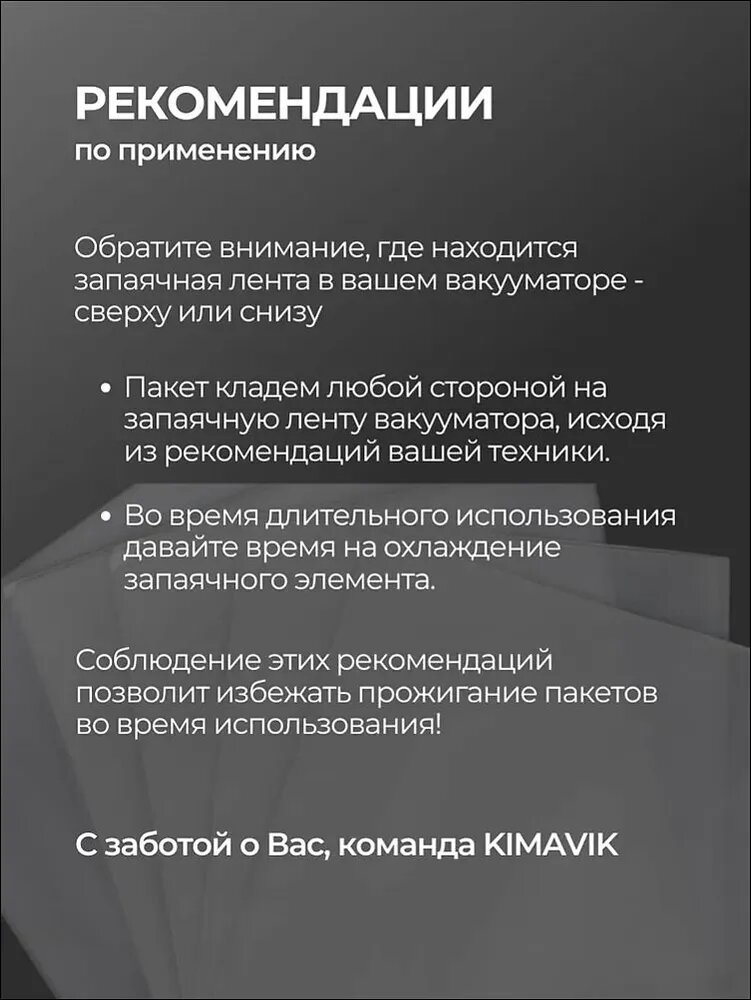 РЕКОМЕНДАЦИИ
по применению

Обратите внимание, где находится запаячная лента в вашем вакууматоре - сверху или снизу

• Пакет кладем любой стороной на запаячную ленту вакууматора, исходя из рекомендаций вашей техники.

• Во время длительного использования давайте время на охлаждение запаячного элемента.

Соблюдение этих рекомендаций позволит избежать прожигание пакетов во время использования!

С заботой о Вас, команда KIMAVIK